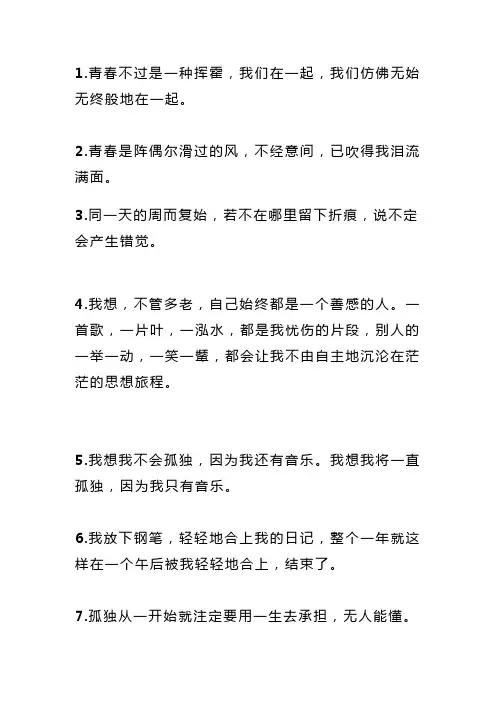 1.青春不过是一种挥霍，我们在一起，我们仿佛无始无终般地在一起。

2.青春是阵偶尔滑过的风，不经意间，已吹得我泪流满面。

3.同一天的周而复始，若不在哪里留下折痕，说不定会产生错觉。

4.我想，不管多老，自己始终都是一个善感的人。一首歌，一片叶，一泓水，都是我忧伤的片段，别人的一举一动，一笑一颦，都会让我不由自主地沉沦在茫茫的思想旅程。

5.我想我不会孤独，因为我还有音乐。我想我将一直孤独，因为我只有音乐。

6.我放下钢笔，轻轻地合上我的日记，整个一年就这样在一个午后被我轻轻地合上，结束了。

7.孤独从一开始就注定要用一生去承担，无人能懂。